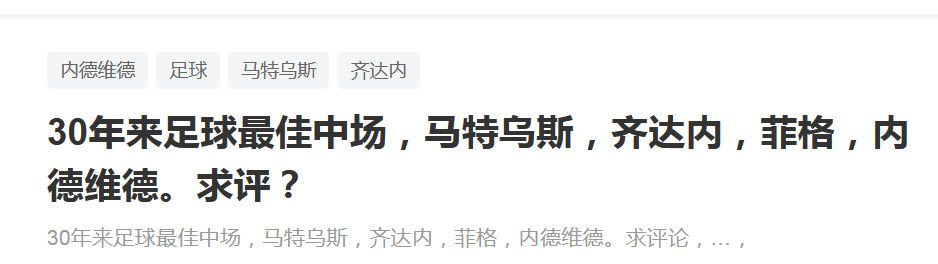 内德维德 足球 马特乌斯 齐达内

30年来足球最佳中场，马特乌斯，齐达内，菲格，内德维德。求评？

30年来足球最佳中场，马特乌斯，齐达内，菲格，内德维德。求评论，…，